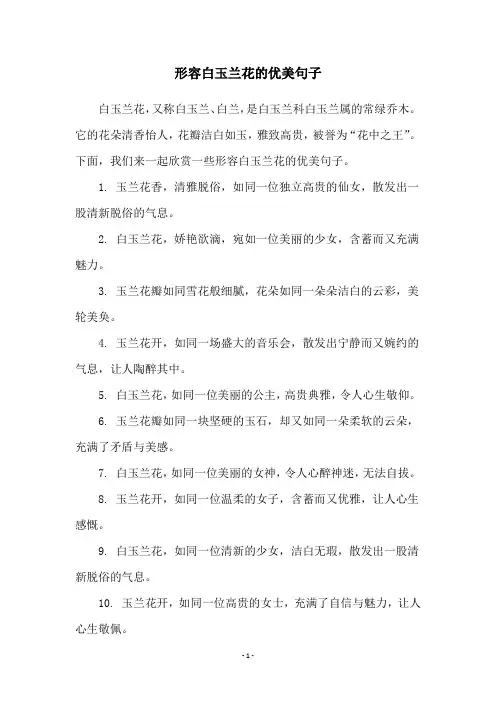 形容白玉兰花的优美句子

白玉兰花，又称白玉兰、白兰，是白玉兰科白玉兰属的常绿乔木。它的花朵清香怡人，花瓣洁白如玉，雅致高贵，被誉为“花中之王”。下面，我们来一起欣赏一些形容白玉兰花的优美句子。

1. 玉兰花香，清雅脱俗，如同一位独立高贵的仙女，散发出一股清新脱俗的气息。

2. 白玉兰花，娇艳欲滴，宛如一位美丽的少女，含蓄而又充满魅力。

3. 玉兰花瓣如同雪花般细腻，花朵如同一朵朵洁白的云彩，美轮美奂。

4. 玉兰花开，如同一场盛大的音乐会，散发出宁静而又婉约的气息，让人陶醉其中。

5. 白玉兰花，如同一位美丽的公主，高贵典雅，令人心生敬仰。

6. 玉兰花瓣如同一块坚硬的玉石，却又如同一朵柔软的云朵，充满了矛盾与美感。

7. 白玉兰花，如同一位美丽的女神，令人心醉神迷，无法自拔。

8. 玉兰花开，如同一位温柔的女子，含蓄而又优雅，让人心生感慨。

9. 白玉兰花，如同一位清新的少女，洁白无瑕，散发出一股清新脱俗的气息。

10. 玉兰花开，如同一位高贵的女士，充满了自信与魅力，让人心生敬佩。

- 1 -